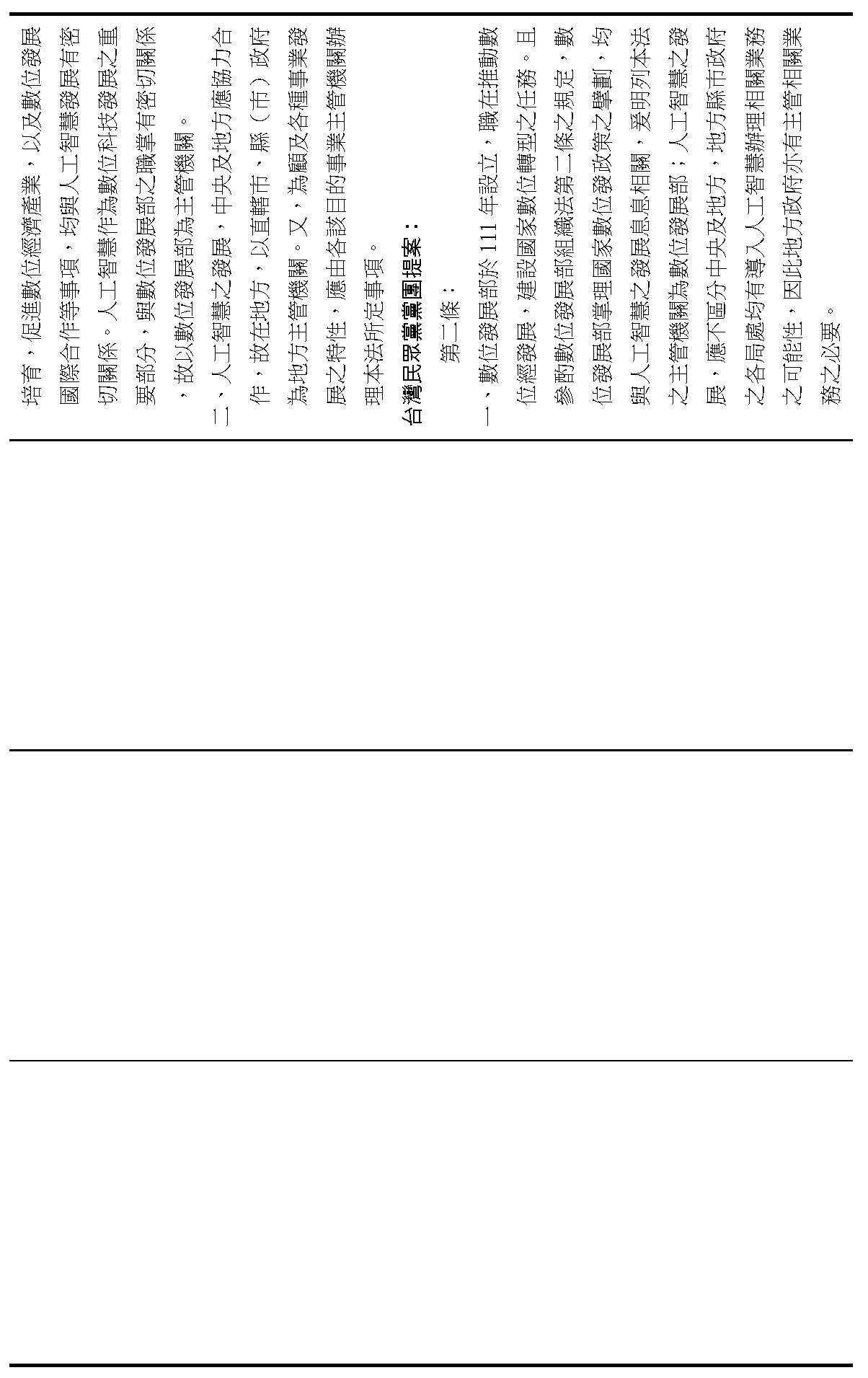 培育，促進數位經濟產業，以及數位發展國際合作等事項，均與人工智慧發展有密切關係。人工智慧作為數位科技發展之重要部分，與數位發展部之職掌有密切關係，故以數位發展部為主管機關。

二、人工智慧之發展，中央及地方應協力合作，故在地方，以直轄市、縣（市）政府為地方主管機關。又，為顧及各種事業發展之特性，應由各該目的事業主管機關辦理本法所定事項。

台灣民眾黨黨團提案：

第二條：

一、數位發展部於 111 年設立，職在推動數位經發展，建設國家數位轉型之任務。且參酌數位發展部組織法第二條之規定，數位發展部掌理國家數位發政策之擘劃，均與人工智慧之發展息息相關，爰明列本法之主管機關為數位發展部；人工智慧之發展，應不區分中央及地方，地方縣市政府之各局處均有導入人工智慧辦理相關業務之可能性，因此地方政府亦有主管相關業務之必要。